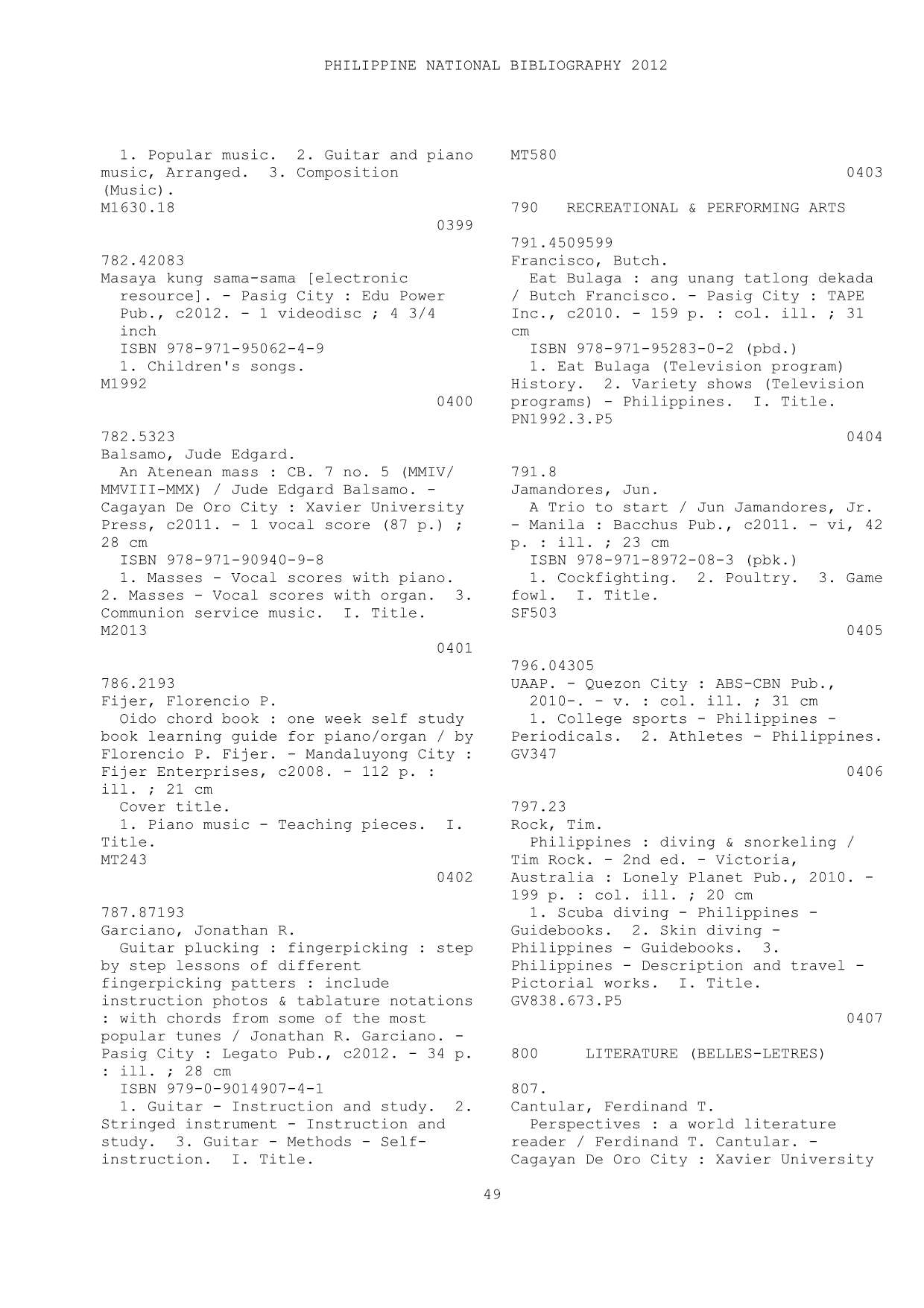 PHILIPPINE NATIONAL BIBLIOGRAPHY 2012

1. Popular music. 2. Guitar and piano music, Arranged. 3. Composition (Music).
M1630.18

0399

782.42083
Masaya kung sama-sama [electronic resource]. - Pasig City : Edu Power Pub., c2012. - 1 videodisc ; 4 3/4 inch
ISBN 978-971-95062-4-9
1. Children's songs.
M1992

0400

782.5323
Balsamo, Jude Edgard.
An Atenean mass : CB. 7 no. 5 (MMIV/ MMVIII-MMX) / Jude Edgard Balsamo. - Cagayan De Oro City : Xavier University Press, c2011. - 1 vocal score (87 p.) ; 28 cm
ISBN 978-971-90940-9-8
1. Masses - Vocal scores with piano. 2. Masses - Vocal scores with organ. 3. Communion service music. I. Title.
M2013

0401

786.2193
Fijer, Florencio P.
Oido chord book : one week self study book learning guide for piano/organ / by Florencio P. Fijer. - Mandaluyong City : Fijer Enterprises, c2008. - 112 p. : ill. ; 21 cm
Cover title.
1. Piano music - Teaching pieces. I. Title.
MT243

0402

787.87193
Garciano, Jonathan R.
Guitar plucking : fingerpicking : step by step lessons of different fingerpicking patters : include instruction photos & tablature notations : with chords from some of the most popular tunes / Jonathan R. Garciano. - Pasig City : Legato Pub., c2012. - 34 p. : ill. ; 28 cm
ISBN 979-0-9014907-4-1
1. Guitar - Instruction and study. 2. Stringed instrument - Instruction and study. 3. Guitar - Methods - Self-instruction. I. Title.
MT580

0403

790 RECREATIONAL & PERFORMING ARTS

791.4509599
Francisco, Butch.
Eat Bulaga : ang unang tatlong dekada / Butch Francisco. - Pasig City : TAPE Inc., c2010. - 159 p. : col. ill. ; 31 cm
ISBN 978-971-95283-0-2 (pbd.)
1. Eat Bulaga (Television program) History. 2. Variety shows (Television programs) - Philippines. I. Title.
PN1992.3.P5

0404

791.8
Jamandores, Jun.
A Trio to start / Jun Jamandores, Jr. - Manila : Bacchus Pub., c2011. - vi, 42 p. : ill. ; 23 cm
ISBN 978-971-8972-08-3 (pbk.)
1. Cockfighting. 2. Poultry. 3. Game fowl. I. Title.
SF503

0405

796.04305
UAAP. - Quezon City : ABS-CBN Pub., 2010-. - v. : col. ill. ; 31 cm
1. College sports - Philippines - Periodicals. 2. Athletes - Philippines.
GV347

0406

797.23
Rock, Tim.
Philippines : diving & snorkeling / Tim Rock. - 2nd ed. - Victoria, Australia : Lonely Planet Pub., 2010. - 199 p. : col. ill. ; 20 cm
1. Scuba diving - Philippines - Guidebooks. 2. Skin diving - Philippines - Guidebooks. 3. Philippines - Description and travel - Pictorial works. I. Title.
GV838.673.P5

0407

800 LITERATURE (BELLES-LETRES)

807.
Cantular, Ferdinand T.
Perspectives : a world literature reader / Ferdinand T. Cantular. - Cagayan De Oro City : Xavier University

49